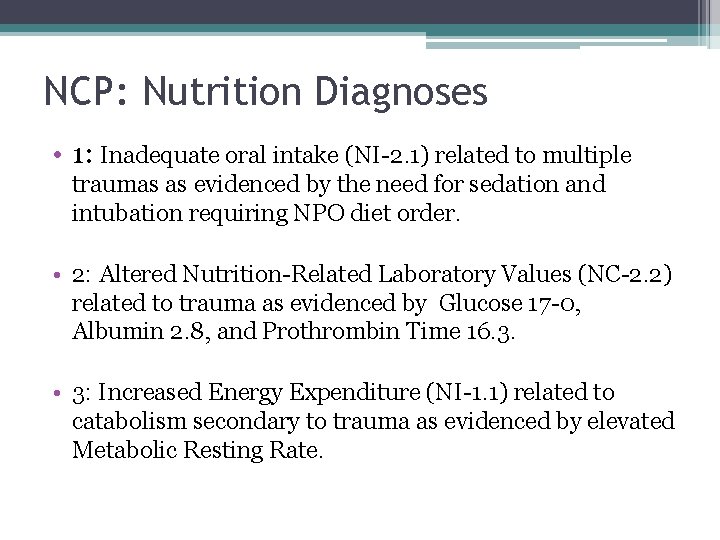 NCP: Nutrition Diagnoses

• 1: Inadequate oral intake (NI-2.1) related to multiple traumas as evidenced by the need for sedation and intubation requiring NPO diet order.

• 2: Altered Nutrition-Related Laboratory Values (NC-2.2) related to trauma as evidenced by Glucose 17-0, Albumin 2.8, and Prothrombin Time 16.3.

• 3: Increased Energy Expenditure (NI-1.1) related to catabolism secondary to trauma as evidenced by elevated Metabolic Resting Rate.